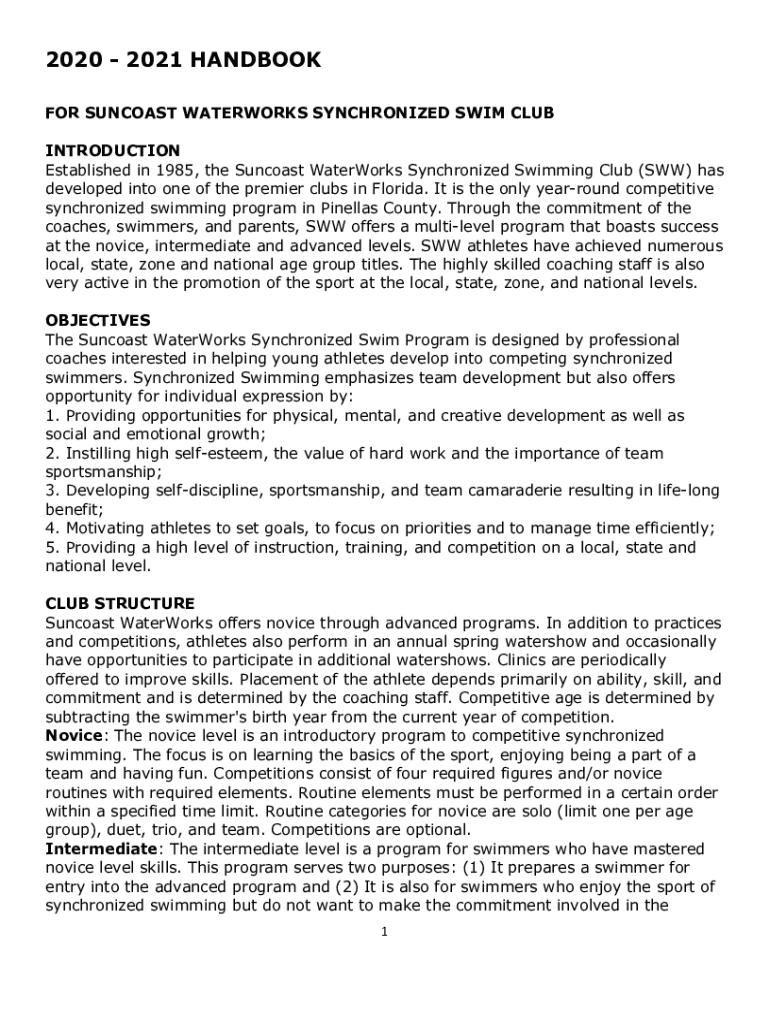 2020 - 2021 HANDBOOK

FOR SUNCOAST WATERWORKS SYNCHRONIZED SWIM CLUB

INTRODUCTION
Established in 1985, the Suncoast WaterWorks Synchronized Swimming Club (SWW) has developed into one of the premier clubs in Florida. It is the only year-round competitive synchronized swimming program in Pinellas County. Through the commitment of the coaches, swimmers, and parents, SWW offers a multi-level program that boasts success at the novice, intermediate and advanced levels. SWW athletes have achieved numerous local, state, zone and national age group titles. The highly skilled coaching staff is also very active in the promotion of the sport at the local, state, zone, and national levels.

OBJECTIVES
The Suncoast WaterWorks Synchronized Swim Program is designed by professional coaches interested in helping young athletes develop into competing synchronized swimmers. Synchronized Swimming emphasizes team development but also offers opportunity for individual expression by:
1. Providing opportunities for physical, mental, and creative development as well as social and emotional growth;
2. Instilling high self-esteem, the value of hard work and the importance of team sportsmanship;
3. Developing self-discipline, sportsmanship, and team camaraderie resulting in life-long benefit;
4. Motivating athletes to set goals, to focus on priorities and to manage time efficiently;
5. Providing a high level of instruction, training, and competition on a local, state and national level.

CLUB STRUCTURE
Suncoast WaterWorks offers novice through advanced programs. In addition to practices and competitions, athletes also perform in an annual spring watershow and occasionally have opportunities to participate in additional watershows. Clinics are periodically offered to improve skills. Placement of the athlete depends primarily on ability, skill, and commitment and is determined by the coaching staff. Competitive age is determined by subtracting the swimmer's birth year from the current year of competition.
Novice: The novice level is an introductory program to competitive synchronized swimming. The focus is on learning the basics of the sport, enjoying being a part of a team and having fun. Competitions consist of four required figures and/or novice routines with required elements. Routine elements must be performed in a certain order within a specified time limit. Routine categories for novice are solo (limit one per age group), duet, trio, and team. Competitions are optional.
Intermediate: The intermediate level is a program for swimmers who have mastered novice level skills. This program serves two purposes: (1) It prepares a swimmer for entry into the advanced program and (2) It is also for swimmers who enjoy the sport of synchronized swimming but do not want to make the commitment involved in the

1